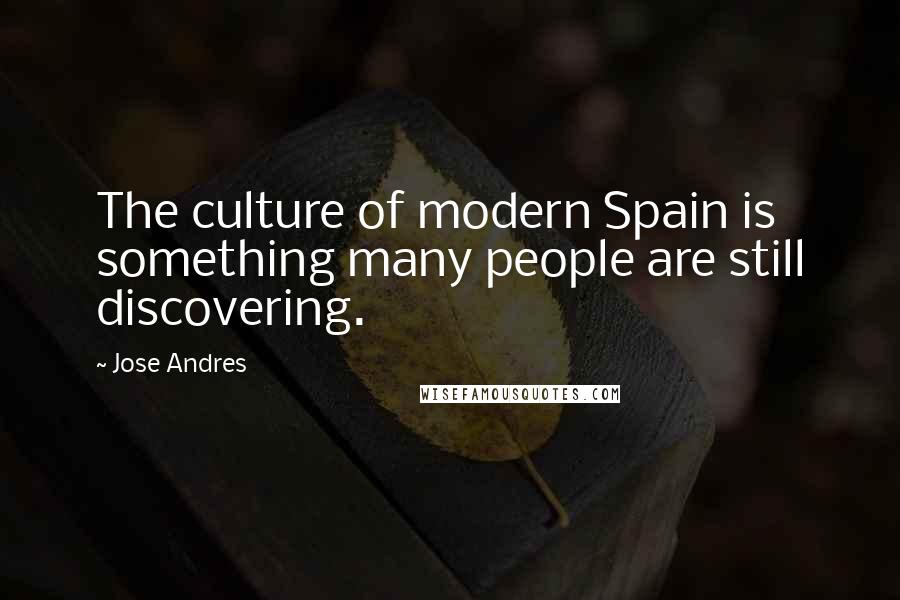 The culture of modern Spain is something many people are still discovering.

~ Jose Andres

WISEFAMOUSQUOTES.COM